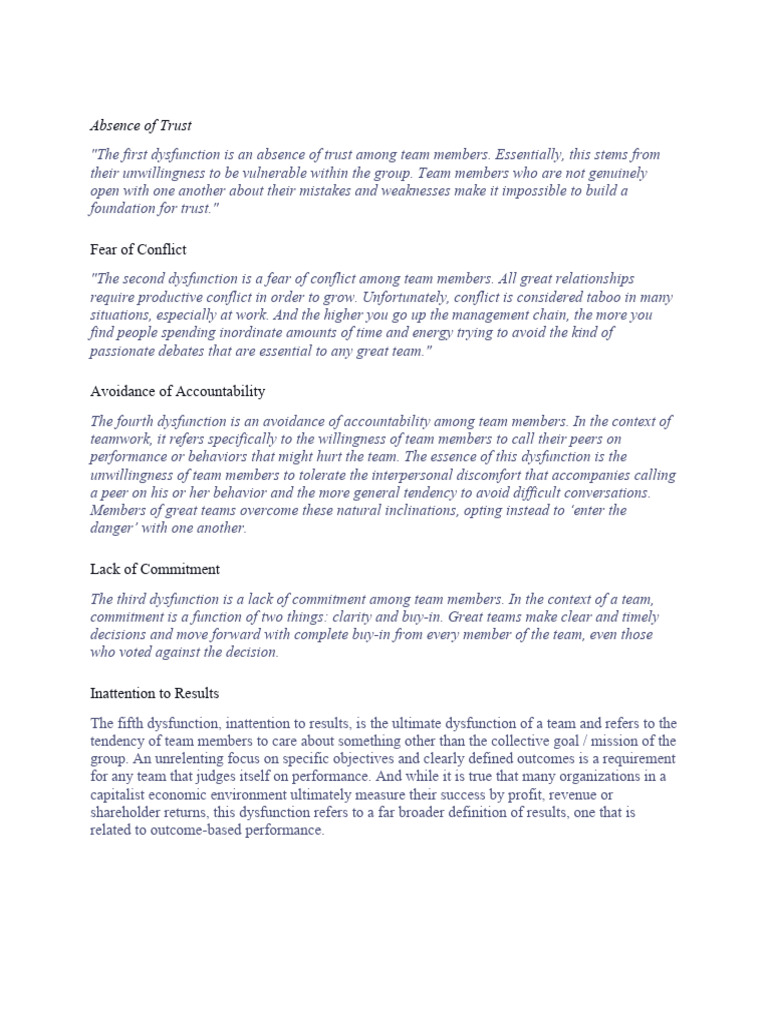 Absence of Trust

"The first dysfunction is an absence of trust among team members. Essentially, this stems from their unwillingness to be vulnerable within the group. Team members who are not genuinely open with one another about their mistakes and weaknesses make it impossible to build a foundation for trust."

Fear of Conflict

"The second dysfunction is a fear of conflict among team members. All great relationships require productive conflict in order to grow. Unfortunately, conflict is considered taboo in many situations, especially at work. And the higher you go up the management chain, the more you find people spending inordinate amounts of time and energy trying to avoid the kind of passionate debates that are essential to any great team."

Avoidance of Accountability

The fourth dysfunction is an avoidance of accountability among team members. In the context of teamwork, it refers specifically to the willingness of team members to call their peers on performance or behaviors that might hurt the team. The essence of this dysfunction is the unwillingness of team members to tolerate the interpersonal discomfort that accompanies calling a peer on his or her behavior and the more general tendency to avoid difficult conversations. Members of great teams overcome these natural inclinations, opting instead to 'enter the danger' with one another.

Lack of Commitment

The third dysfunction is a lack of commitment among team members. In the context of a team, commitment is a function of two things: clarity and buy-in. Great teams make clear and timely decisions and move forward with complete buy-in from every member of the team, even those who voted against the decision.

Inattention to Results

The fifth dysfunction, inattention to results, is the ultimate dysfunction of a team and refers to the tendency of team members to care about something other than the collective goal / mission of the group. An unrelenting focus on specific objectives and clearly defined outcomes is a requirement for any team that judges itself on performance. And while it is true that many organizations in a capitalist economic environment ultimately measure their success by profit, revenue or shareholder returns, this dysfunction refers to a far broader definition of results, one that is related to outcome-based performance.